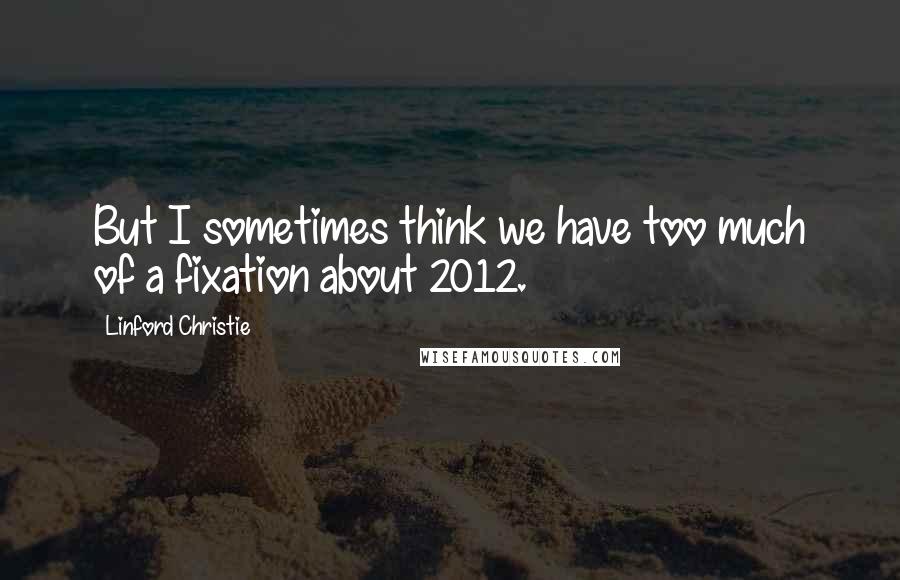 But I sometimes think we have too much of a fixation about 2012.

Linford Christie

WISEFAMOUSQUOTES.COM